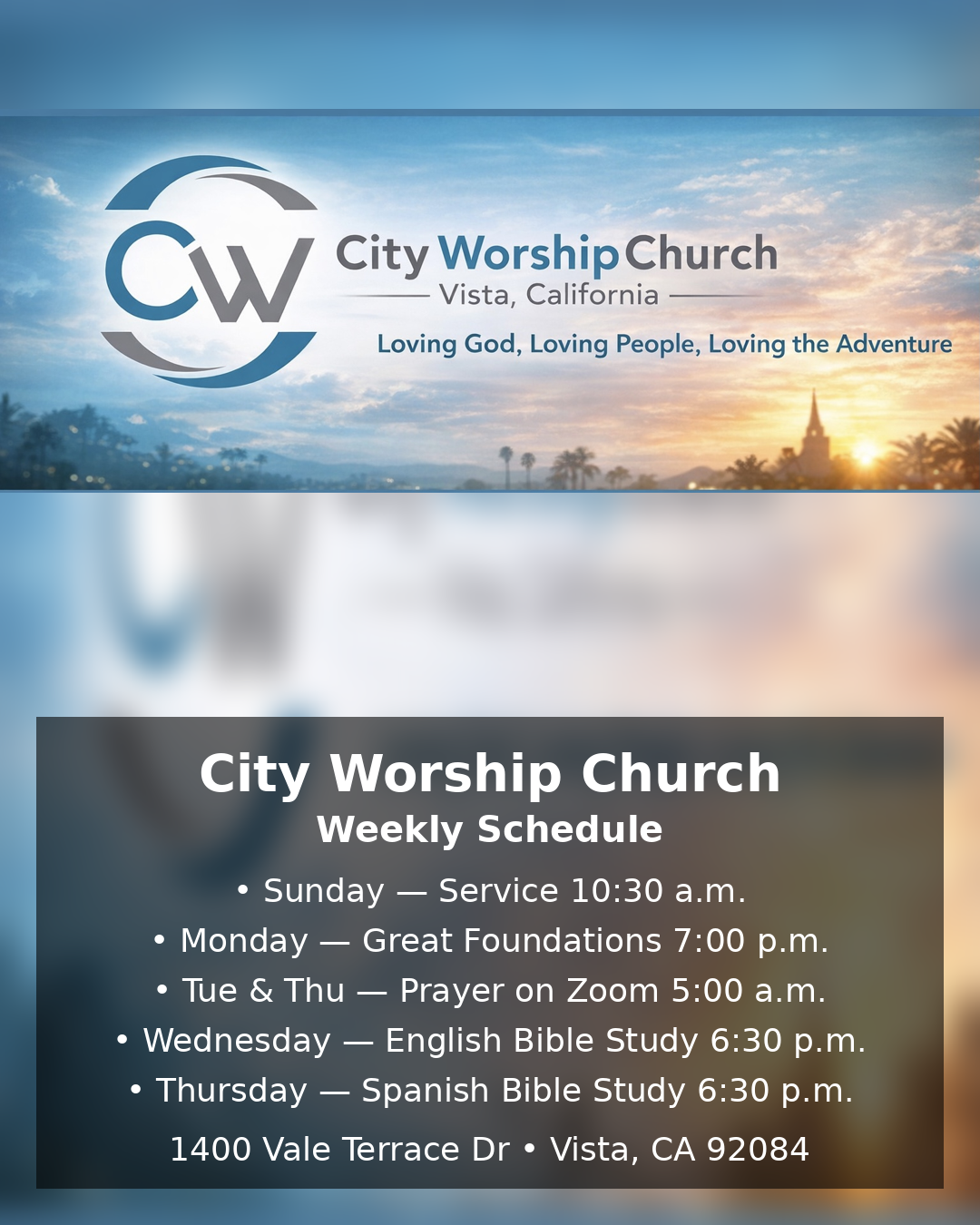 CW

City Worship Church

Vista, California

Loving God, Loving People, Loving the Adventure

City Worship Church

Weekly Schedule

• Sunday — Service 10:30 a.m.
• Monday — Great Foundations 7:00 p.m.
• Tue & Thu — Prayer on Zoom 5:00 a.m.
• Wednesday — English Bible Study 6:30 p.m.
• Thursday — Spanish Bible Study 6:30 p.m.

1400 Vale Terrace Dr • Vista, CA 92084